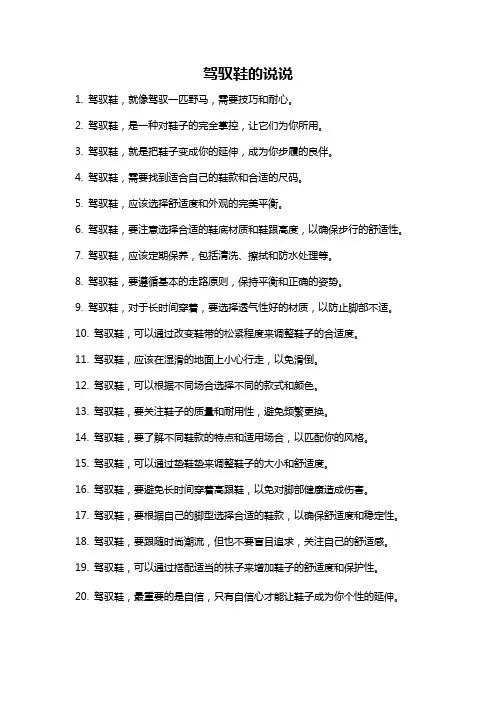 驾驭鞋的说说

1. 驾驭鞋，就像驾驭一匹野马，需要技巧和耐心。

2. 驾驭鞋，是一种对鞋子的完全掌控，让它们为你所用。

3. 驾驭鞋，就是把鞋子变成你的延伸，成为你步履的良伴。

4. 驾驭鞋，需要找到适合自己的鞋款和合适的尺码。

5. 驾驭鞋，应该选择舒适度和外观的完美平衡。

6. 驾驭鞋，要注意选择合适的鞋底材质和鞋跟高度，以确保步行的舒适性。

7. 驾驭鞋，应该定期保养，包括清洗、擦拭和防水处理等。

8. 驾驭鞋，要遵循基本的走路原则，保持平衡和正确的姿势。

9. 驾驭鞋，对于长时间穿着，要选择透气性好的材质，以防止脚部不适。

10. 驾驭鞋，可以通过改变鞋带的松紧程度来调整鞋子的合适度。

11. 驾驭鞋，应该在湿滑的地面上小心行走，以免滑倒。

12. 驾驭鞋，可以根据不同场合选择不同的款式和颜色。

13. 驾驭鞋，要关注鞋子的质量和耐用性，避免频繁更换。

14. 驾驭鞋，要了解不同鞋款的特点和适用场合，以匹配你的风格。

15. 驾驭鞋，可以通过垫鞋垫来调整鞋子的大小和舒适度。

16. 驾驭鞋，要避免长时间穿着高跟鞋，以免对脚部健康造成伤害。

17. 驾驭鞋，要根据自己的脚型选择合适的鞋款，以确保舒适度和稳定性。

18. 驾驭鞋，要跟随时尚潮流，但也不要盲目追求，关注自己的舒适感。

19. 驾驭鞋，可以通过搭配适当的袜子来增加鞋子的舒适度和保护性。

20. 驾驭鞋，最重要的是自信，只有自信心才能让鞋子成为你个性的延伸。